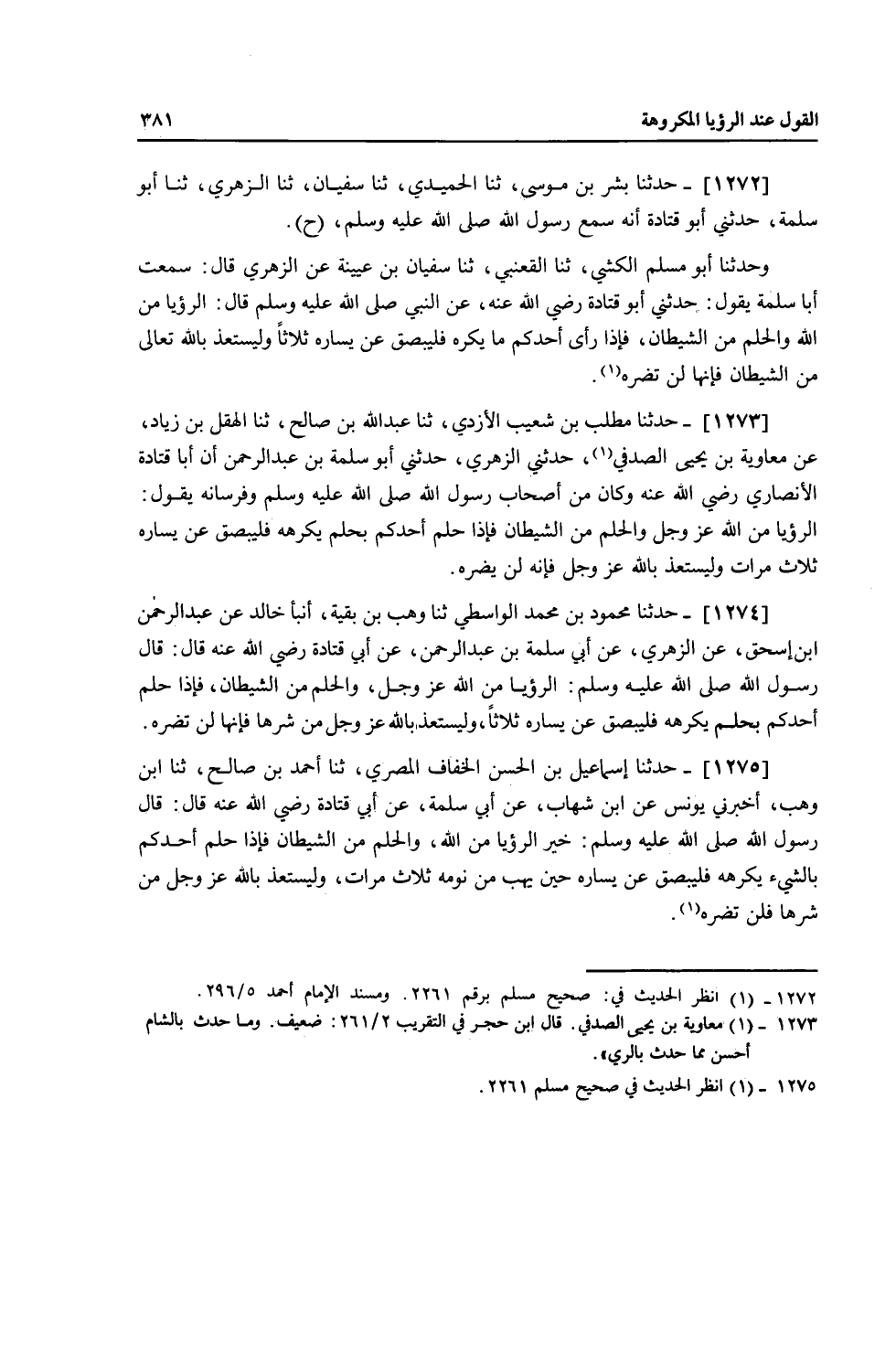 القول عند الرؤيا المكروهة ٣٨١

[١٢٧٢] ـ حدثنا بشر بن موسى، ثنا الحميدي، ثنا سفيان، ثنا الزهري، ثنا أبو سلمة، حدثني أبو قتادة أنه سمع رسول الله صلى الله عليه وسلم، (ح).

وحدثنا أبو مسلم الكشي، ثنا القعنبي، ثنا سفيان بن عيينة عن الزهري قال: سمعت أبا سلمة يقول: حدثني أبو قتادة رضي الله عنه، عن النبي صلى الله عليه وسلم قال: الرؤيا من الله والحلم من الشيطان، فإذا رأى أحدكم ما يكره فليبصق عن يساره ثلاثاً وليستعذ بالله تعالى من الشيطان فإنها لن تضره(١).

[١٢٧٣] ـ حدثنا مطلب بن شعيب الأزدي، ثنا عبدالله بن صالح، ثنا الهقل بن زياد، عن معاوية بن يحيى الصدفي(١)، حدثني الزهري، حدثني أبو سلمة بن عبدالرحمن أن أبا قتادة الأنصاري رضي الله عنه وكان من أصحاب رسول الله صلى الله عليه وسلم وفرسانه يقول: الرؤيا من الله عز وجل والحلم من الشيطان فإذا حلم أحدكم بحلم يكرهه فليبصق عن يساره ثلاث مرات وليستعذ بالله عز وجل فإنه لن يضره.

[١٢٧٤] ـ حدثنا محمود بن محمد الواسطي ثنا وهب بن بقية، أنبأ خالد عن عبدالرحمن ابن إسحق، عن الزهري، عن أبي سلمة بن عبدالرحمن، عن أبي قتادة رضي الله عنه قال: قال رسول الله صلى الله عليه وسلم: الرؤيا من الله عز وجل، والحلم من الشيطان، فإذا حلم أحدكم بحلم يكرهه فليبصق عن يساره ثلاثاً، وليستعذ بالله عز وجل من شرها فإنها لن تضره.

[١٢٧٥] ـ حدثنا إسماعيل بن الحسن الخفاف المصري، ثنا أحمد بن صالح، ثنا ابن وهب، أخبرني يونس عن ابن شهاب، عن أبي سلمة، عن أبي قتادة رضي الله عنه قال: قال رسول الله صلى الله عليه وسلم: خير الرؤيا من الله، والحلم من الشيطان فإذا حلم أحدكم بالشيء يكرهه فليبصق عن يساره حين يهب من نومه ثلاث مرات، وليستعذ بالله عز وجل من شرها فلن تضره(١).

١٢٧٢ ـ (١) انظر الحديث في: صحيح مسلم برقم ٢٢٦١. ومسند الإمام أحمد ٢٩٦/٥.
١٢٧٣ ـ (١) معاوية بن يحيى الصدفي. قال ابن حجر في التقريب ٢٦١/٢: ضعيف. وما حدث بالشام أحسن مما حدث بالري».
١٢٧٥ ـ (١) انظر الحديث في صحيح مسلم ٢٢٦١.